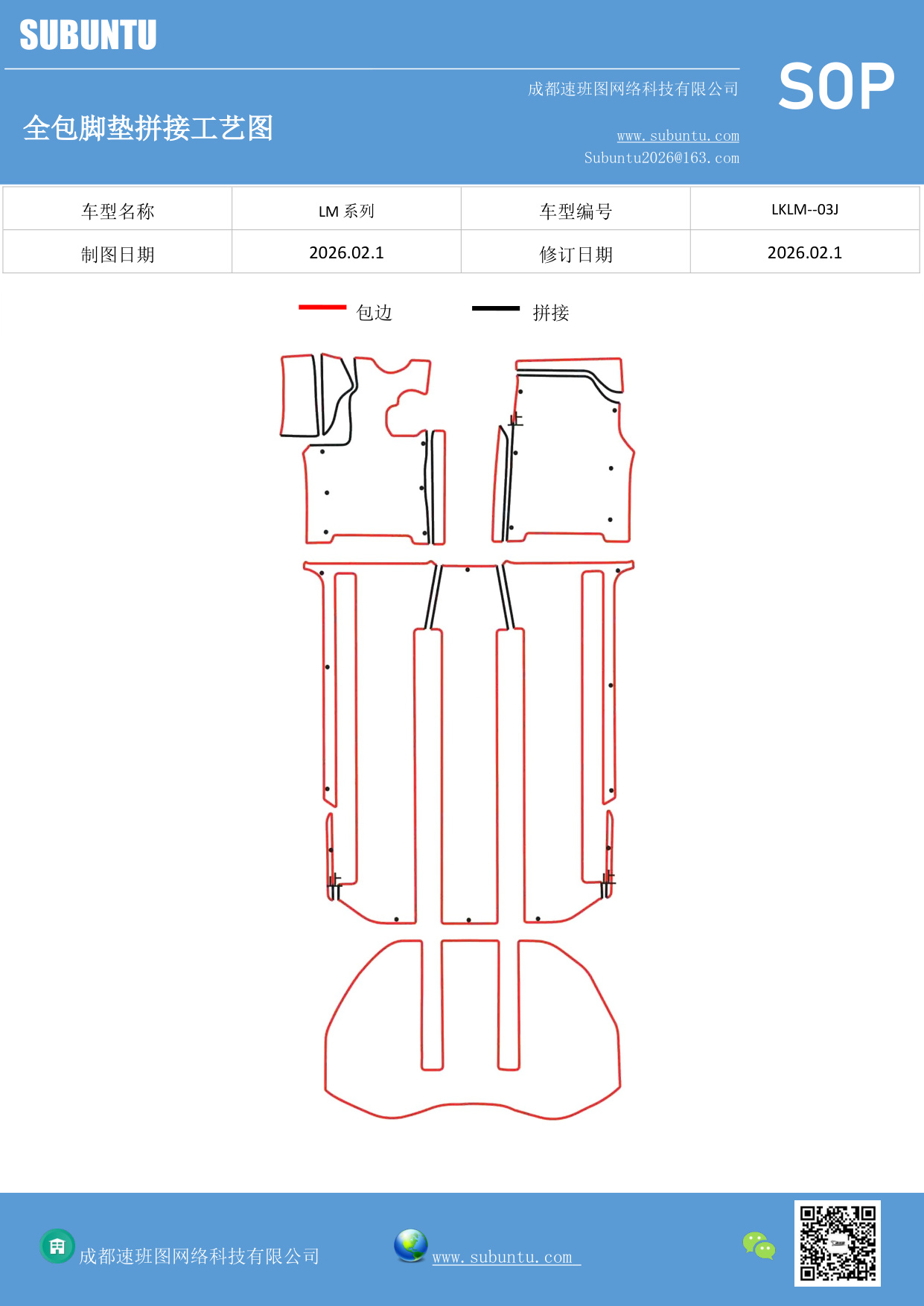 SUBUNTU

成都速班图网络科技有限公司

SOP

全包脚垫拼接工艺图

www.subuntu.com
Subuntu2026@163.com

| 车型名称 | LM 系列 | 车型编号 | LKLM--03J |
|---|---|---|---|
| 制图日期 | 2026.02.1 | 修订日期 | 2026.02.1 |

包边 拼接

成都速班图网络科技有限公司

www.subuntu.com